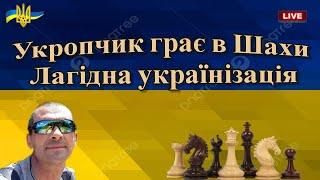 LIVE

Укропчик грає в Шахи
Лагідна українізація